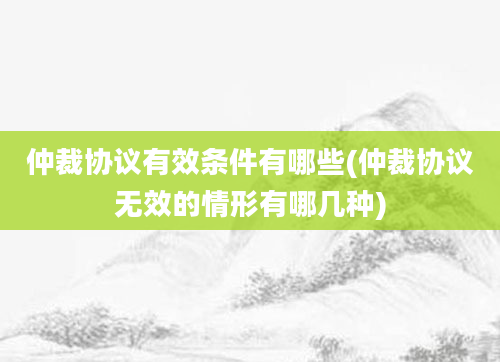 仲裁协议有效条件有哪些(仲裁协议无效的情形有哪几种)